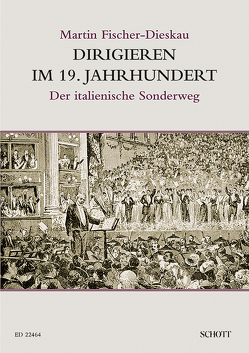 Martin Fischer-Dieskau

DIRIGIEREN
IM 19. JAHRHUNDERT

Der italienische Sonderweg

ED 22464

SCHOTT